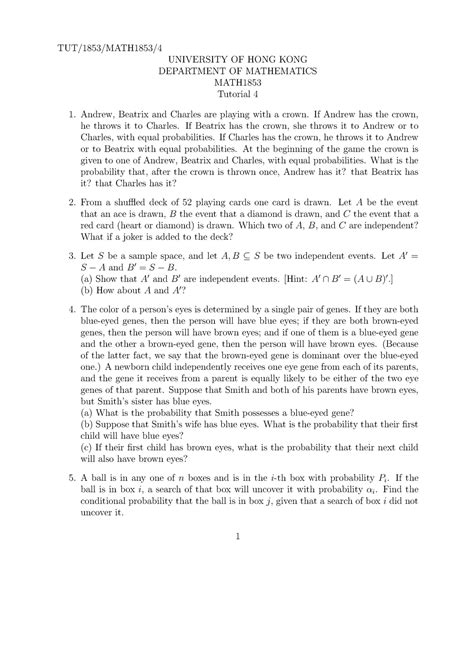 TUT/1853/MATH1853/4

UNIVERSITY OF HONG KONG
DEPARTMENT OF MATHEMATICS
MATH1853
Tutorial 4

1. Andrew, Beatrix and Charles are playing with a crown. If Andrew has the crown, he throws it to Charles. If Beatrix has the crown, she throws it to Andrew or to Charles, with equal probabilities. If Charles has the crown, he throws it to Andrew or to Beatrix with equal probabilities. At the beginning of the game the crown is given to one of Andrew, Beatrix and Charles, with equal probabilities. What is the probability that, after the crown is thrown once, Andrew has it? that Beatrix has it? that Charles has it?

2. From a shuffled deck of 52 playing cards one card is drawn. Let $A$ be the event that an ace is drawn, $B$ the event that a diamond is drawn, and $C$ the event that a red card (heart or diamond) is drawn. Which two of $A$, $B$, and $C$ are independent? What if a joker is added to the deck?

3. Let $S$ be a sample space, and let $A, B \subseteq S$ be two independent events. Let $A' = S - A$ and $B' = S - B$.
(a) Show that $A'$ and $B'$ are independent events. [Hint: $A' \cap B' = (A \cup B)'$.]
(b) How about $A$ and $A'$?

4. The color of a person's eyes is determined by a single pair of genes. If they are both blue-eyed genes, then the person will have blue eyes; if they are both brown-eyed genes, then the person will have brown eyes; and if one of them is a blue-eyed gene and the other a brown-eyed gene, then the person will have brown eyes. (Because of the latter fact, we say that the brown-eyed gene is dominant over the blue-eyed one.) A newborn child independently receives one eye gene from each of its parents, and the gene it receives from a parent is equally likely to be either of the two eye genes of that parent. Suppose that Smith and both of his parents have brown eyes, but Smith's sister has blue eyes.
(a) What is the probability that Smith possesses a blue-eyed gene?
(b) Suppose that Smith's wife has blue eyes. What is the probability that their first child will have blue eyes?
(c) If their first child has brown eyes, what is the probability that their next child will also have brown eyes?

5. A ball is in any one of $n$ boxes and is in the $i$-th box with probability $P_i$. If the ball is in box $i$, a search of that box will uncover it with probability $\alpha_i$. Find the conditional probability that the ball is in box $j$, given that a search of box $i$ did not uncover it.

1